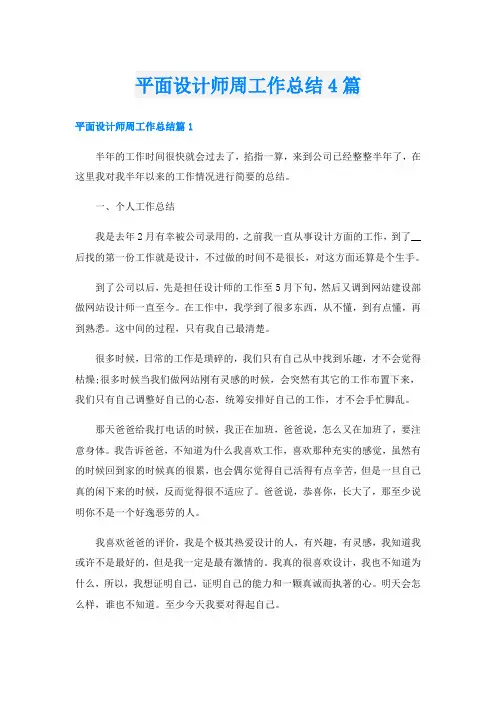 平面设计师周工作总结4篇

平面设计师周工作总结篇1

半年的工作时间很快就会过去了，掐指一算，来到公司已经整整半年了，在这里我对我半年以来的工作情况进行简要的总结。

一、个人工作总结

我是去年2月有幸被公司录用的，之前我一直从事设计方面的工作，到了__后找的第一份工作就是设计，不过做的时间不是很长，对这方面还算是个生手。

到了公司以后，先是担任设计师的工作至5月下旬，然后又调到网站建设部做网站设计师一直至今。在工作中，我学到了很多东西，从不懂，到有点懂，再到熟悉。这中间的过程，只有我自己最清楚。

很多时候，日常的工作是琐碎的，我们只有自己从中找到乐趣，才不会觉得枯燥;很多时候当我们做网站刚有灵感的时候，会突然有其它的工作布置下来，我们只有自己调整好自己的心态，统筹安排好自己的工作，才不会手忙脚乱。

那天爸爸给我打电话的时候，我正在加班，爸爸说，怎么又在加班了，要注意身体。我告诉爸爸，不知道为什么我喜欢工作，喜欢那种充实的感觉，虽然有的时候回到家的时候真的很累，也会偶尔觉得自己活得有点辛苦，但是一旦自己真的闲下来的时候，反而觉得很不适应了。爸爸说，恭喜你，长大了，那至少说明你不是一个好逸恶劳的人。

我喜欢爸爸的评价，我是个极其热爱设计的人，有兴趣，有灵感，我知道我或许不是最好的，但是我一定是最有激情的。我真的很喜欢设计，我也不知道为什么，所以，我想证明自己，证明自己的能力和一颗真诚而执著的心。明天会怎么样，谁也不知道。至少今天我要对得起自己。